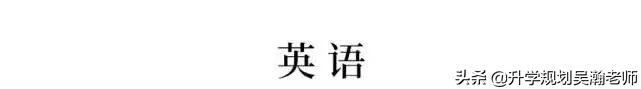 英语

头条 @升学规划吴瀚老师